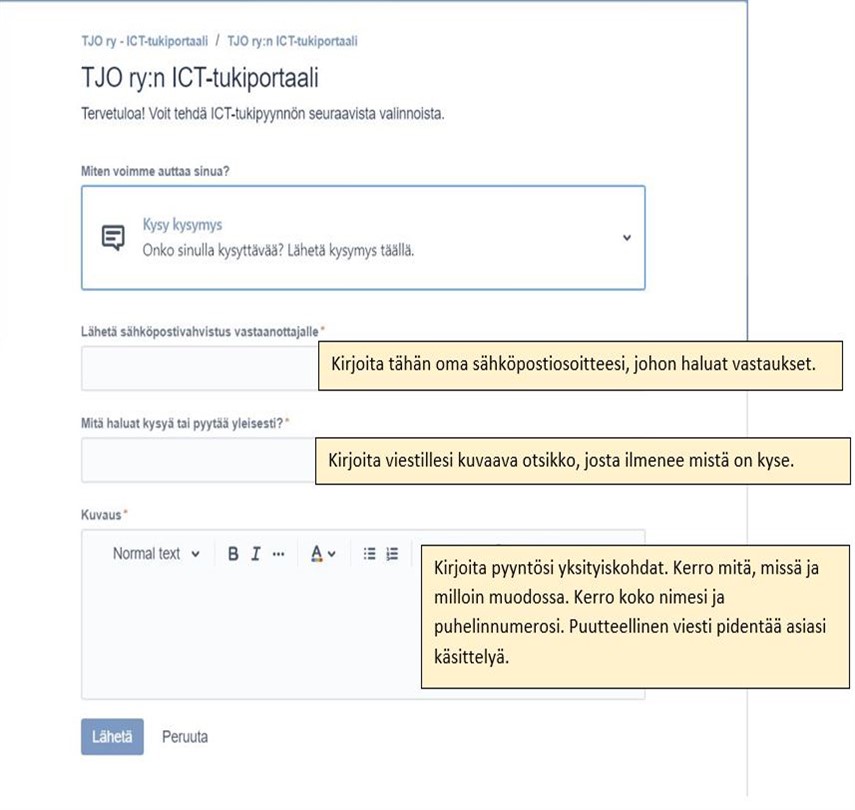 TJO ry - ICT-tukiportaali / TJO ry:n ICT-tukiportaali

TJO ry:n ICT-tukiportaali

Tervetuloa! Voit tehdä ICT-tukipyynnön seuraavista valinnoista.

Miten voimme auttaa sinua?

Kysy kysymys
Onko sinulla kysyttävää? Lähetä kysymys täällä.

Lähetä sähköpostivahvistus vastaanottajalle*

Kirjoita tähän oma sähköpostiosoitteesi, johon haluat vastaukset.

Mitä haluat kysyä tai pyytää yleisesti?*

Kirjoita viestillesi kuvaava otsikko, josta ilmenee mistä on kyse.

Kuvaus*

Normal text B I ··· A

Kirjoita pyyntösi yksityiskohdat. Kerro mitä, missä ja milloin muodossa. Kerro koko nimesi ja puhelinnumerosi. Puutteellinen viesti pidentää asiasi käsittelyä.

Lähetä Peruuta